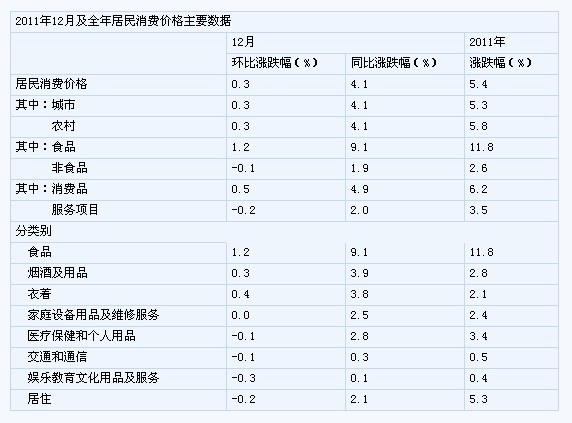 2011年12月及全年居民消费价格主要数据

| | 12月 | | 2011年 |
|---|---|---|---|
| | 环比涨跌幅（%） | 同比涨跌幅（%） | 涨跌幅（%） |
| 居民消费价格 | 0.3 | 4.1 | 5.4 |
| 其中：城市 | 0.3 | 4.1 | 5.3 |
| 农村 | 0.3 | 4.1 | 5.8 |
| 其中：食品 | 1.2 | 9.1 | 11.8 |
| 非食品 | -0.1 | 1.9 | 2.6 |
| 其中：消费品 | 0.5 | 4.9 | 6.2 |
| 服务项目 | -0.2 | 2.0 | 3.5 |
| 分类别 | | | |
| 食品 | 1.2 | 9.1 | 11.8 |
| 烟酒及用品 | 0.3 | 3.9 | 2.8 |
| 衣着 | 0.4 | 3.8 | 2.1 |
| 家庭设备用品及维修服务 | 0.0 | 2.5 | 2.4 |
| 医疗保健和个人用品 | -0.1 | 2.8 | 3.4 |
| 交通和通信 | -0.1 | 0.3 | 0.5 |
| 娱乐教育文化用品及服务 | -0.3 | 0.1 | 0.4 |
| 居住 | -0.2 | 2.1 | 5.3 |